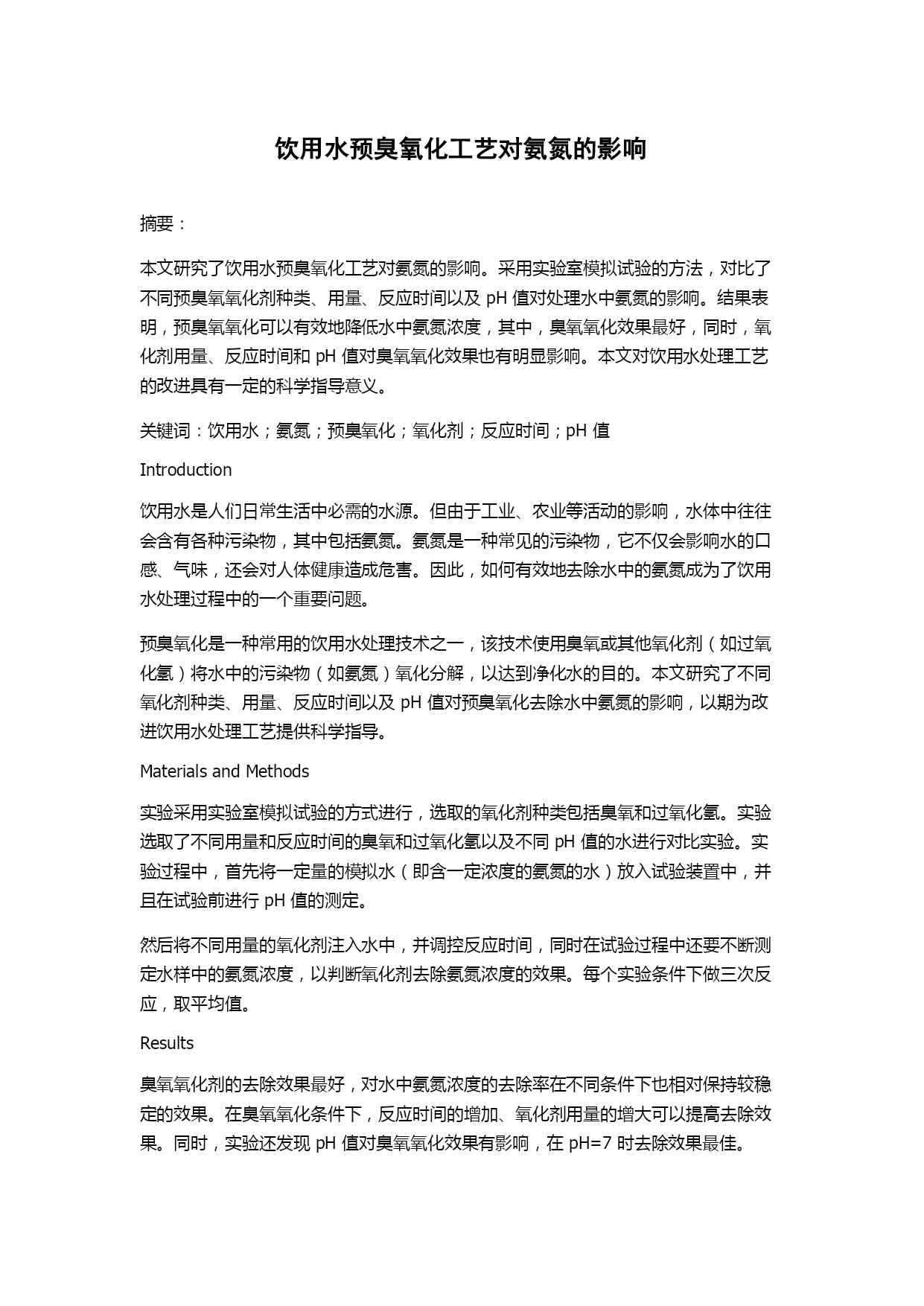 饮用水预臭氧化工艺对氨氮的影响

摘要：

本文研究了饮用水预臭氧化工艺对氨氮的影响。采用实验室模拟试验的方法，对比了不同预臭氧氧化剂种类、用量、反应时间以及 pH 值对处理水中氨氮的影响。结果表明，预臭氧氧化可以有效地降低水中氨氮浓度，其中，臭氧氧化效果最好，同时，氧化剂用量、反应时间和 pH 值对臭氧氧化效果也有明显影响。本文对饮用水处理工艺的改进具有一定的科学指导意义。

关键词：饮用水；氨氮；预臭氧化；氧化剂；反应时间；pH 值

Introduction

饮用水是人们日常生活中必需的水源。但由于工业、农业等活动的影响，水体中往往会含有各种污染物，其中包括氨氮。氨氮是一种常见的污染物，它不仅会影响水的口感、气味，还会对人体健康造成危害。因此，如何有效地去除水中的氨氮成为了饮用水处理过程中的一个重要问题。

预臭氧化是一种常用的饮用水处理技术之一，该技术使用臭氧或其他氧化剂（如过氧化氢）将水中的污染物（如氨氮）氧化分解，以达到净化水的目的。本文研究了不同氧化剂种类、用量、反应时间以及 pH 值对预臭氧化去除水中氨氮的影响，以期为改进饮用水处理工艺提供科学指导。

Materials and Methods

实验采用实验室模拟试验的方式进行，选取的氧化剂种类包括臭氧和过氧化氢。实验选取了不同用量和反应时间的臭氧和过氧化氢以及不同 pH 值的水进行对比实验。实验过程中，首先将一定量的模拟水（即含一定浓度的氨氮的水）放入试验装置中，并且在试验前进行 pH 值的测定。

然后将不同用量的氧化剂注入水中，并调控反应时间，同时在试验过程中还要不断测定水样中的氨氮浓度，以判断氧化剂去除氨氮浓度的效果。每个实验条件下做三次反应，取平均值。

Results

臭氧氧化剂的去除效果最好，对水中氨氮浓度的去除率在不同条件下也相对保持较稳定的效果。在臭氧氧化条件下，反应时间的增加、氧化剂用量的增大可以提高去除效果。同时，实验还发现 pH 值对臭氧氧化效果有影响，在 pH=7 时去除效果最佳。